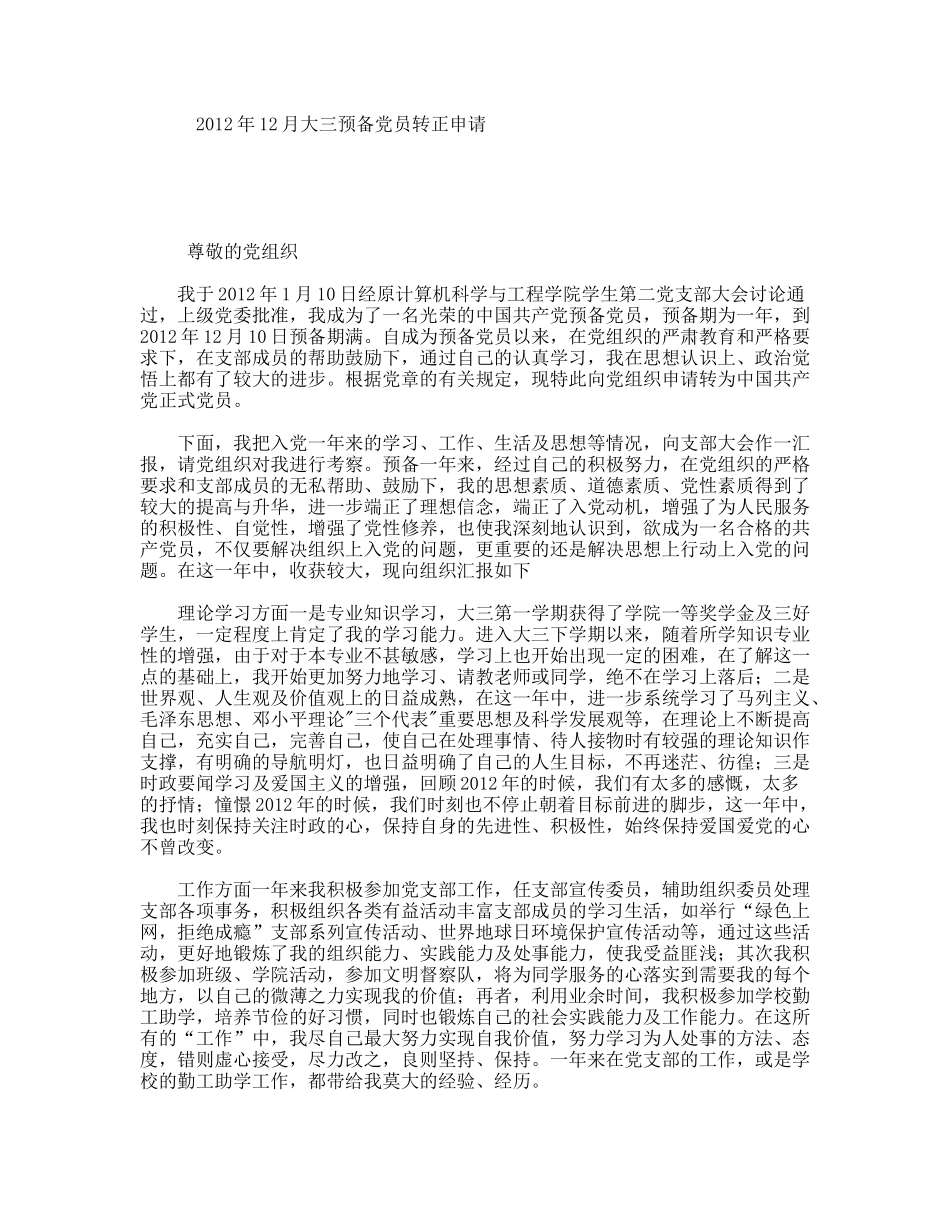 2012年12月大三预备党员转正申请

尊敬的党组织

我于2012年1月10日经原计算机科学与工程学院学生第二党支部大会讨论通过，上级党委批准，我成为了一名光荣的中国共产党预备党员，预备期为一年，到2012年12月10日预备期满。自成为预备党员以来，在党组织的严肃教育和严格要求下，在支部成员的帮助鼓励下，通过自己的认真学习，我在思想认识上、政治觉悟上都有了较大的进步。根据党章的有关规定，现特此向党组织申请转为中国共产党正式党员。

下面，我把入党一年来的学习、工作、生活及思想等情况，向支部大会作一汇报，请党组织对我进行考察。预备一年来，经过自己的积极努力，在党组织的严格要求和支部成员的无私帮助、鼓励下，我的思想素质、道德素质、党性素质得到了较大的提高与升华，进一步端正了理想信念，端正了入党动机，增强了为人民服务的积极性、自觉性，增强了党性修养，也使我深刻地认识到，欲成为一名合格的共产党员，不仅要解决组织上入党的问题，更重要的还是解决思想上行动上入党的问题。在这一年中，收获较大，现向组织汇报如下

理论学习方面一是专业知识学习，大三第一学期获得了学院一等奖学金及三好学生，一定程度上肯定了我的学习能力。进入大三下学期以来，随着所学知识专业性的增强，由于对于本专业不甚敏感，学习上也开始出现一定的困难，在了解这一点的基础上，我开始更加努力地学习、请教老师或同学，绝不在学习上落后；二是世界观、人生观及价值观上的日益成熟，在这一年中，进一步系统学习了马列主义、毛泽东思想、邓小平理论"三个代表"重要思想及科学发展观等，在理论上不断提高自己，充实自己，完善自己，使自己在处理事情、待人接物时有较强的理论知识作支撑，有明确的导航明灯，也日益明确了自己的人生目标，不再迷茫、彷徨；三是时政要闻学习及爱国主义的增强，回顾2012年的时候，我们有太多的感慨，太多的抒情；憧憬2012年的时候，我们时刻也不停止朝着目标前进的脚步，这一年中，我也时刻保持关注时政的心，保持自身的先进性、积极性，始终保持爱国爱党的心不曾改变。

工作方面一年来我积极参加党支部工作，任支部宣传委员，辅助组织委员处理支部各项事务，积极组织各类有益活动丰富支部成员的学习生活，如举行“绿色上网，拒绝成瘾”支部系列宣传活动、世界地球日环境保护宣传活动等，通过这些活动，更好地锻炼了我的组织能力、实践能力及处事能力，使我受益匪浅；其次我积极参加班级、学院活动，参加文明督察队，将为同学服务的心落实到需要我的每个地方，以自己的微薄之力实现我的价值；再者，利用业余时间，我积极参加学校勤工助学，培养节俭的好习惯，同时也锻炼自己的社会实践能力及工作能力。在这所有的“工作”中，我尽自己最大努力实现自我价值，努力学习为人处事的方法、态度，错则虚心接受，尽力改之，良则坚持、保持。一年来在党支部的工作，或是学校的勤工助学工作，都带给我莫大的经验、经历。